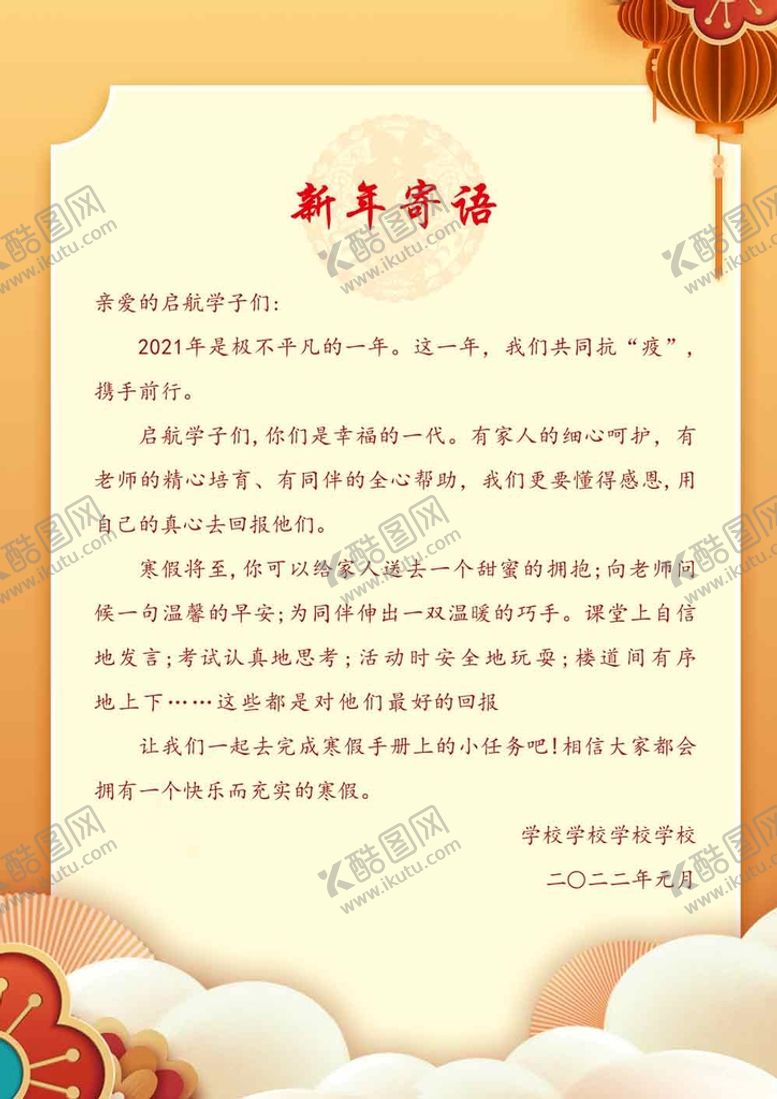 新年寄语

亲爱的启航学子们：

2021年是极不平凡的一年。这一年，我们共同抗“疫”，携手前行。

启航学子们，你们是幸福的一代。有家人的细心呵护，有老师的精心培育、有同伴的全心帮助，我们更要懂得感恩，用自己的真心去回报他们。

寒假将至，你可以给家人送去一个甜蜜的拥抱；向老师问候一句温馨的早安；为同伴伸出一双温暖的巧手。课堂上自信地发言；考试认真地思考；活动时安全地玩耍；楼道间有序地上下……这些都是对他们最好的回报

让我们一起去完成寒假手册上的小任务吧！相信大家都会拥有一个快乐而充实的寒假。

学校学校学校学校

二〇二二年元月

酷图网 www.ikutu.com